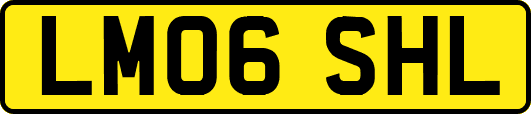 LM06 SHL